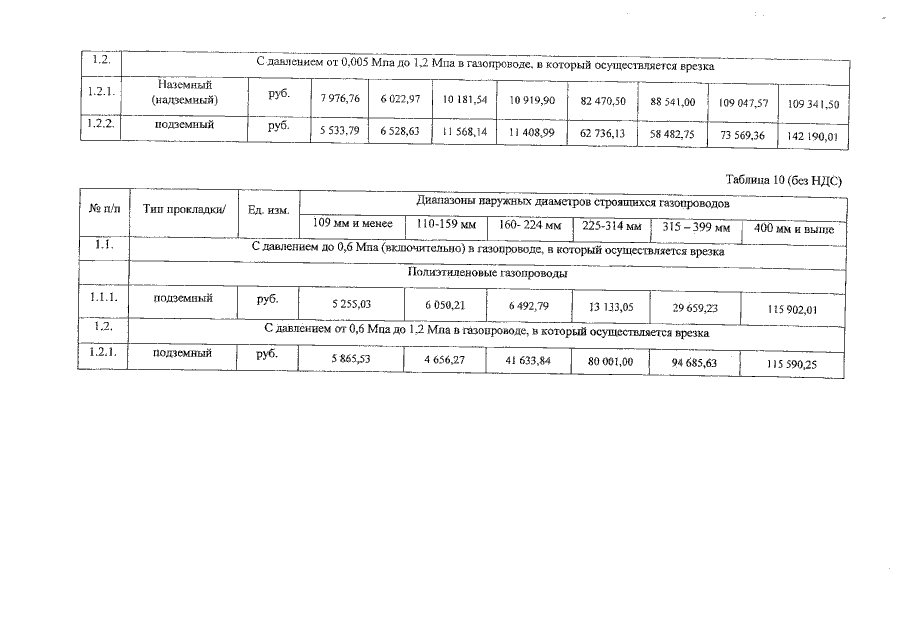 | 1.2. | С давлением от 0,005 Мпа до 1,2 Мпа в газопроводе, в который осуществляется врезка | | | | | | | | | |
|---|---|---|---|---|---|---|---|---|---|---|
| 1.2.1. | Наземный (надземный) | руб. | 7 976,76 | 6 022,97 | 10 181,54 | 10 919,90 | 82 470,50 | 88 541,00 | 109 047,57 | 109 341,50 |
| 1.2.2. | подземный | руб. | 5 533,79 | 6 528,63 | 11 568,14 | 11 408,99 | 62 736,13 | 58 482,75 | 73 569,36 | 142 190,01 |

Таблица 10 (без НДС)

| № п/п | Тип прокладки/ | Ед. изм. | Диапазоны наружных диаметров строящихся газопроводов | | | | | |
|---|---|---|---|---|---|---|---|---|
| | | | 109 мм и менее | 110-159 мм | 160- 224 мм | 225-314 мм | 315 – 399 мм | 400 мм и выше |
| 1.1. | С давлением до 0,6 Мпа (включительно) в газопроводе, в который осуществляется врезка | | | | | | | |
| | Полиэтиленовые газопроводы | | | | | | | |
| 1.1.1. | подземный | руб. | 5 255,03 | 6 050,21 | 6 492,79 | 13 133,05 | 29 659,23 | 115 902,01 |
| 1.2. | С давлением от 0,6 Мпа до 1,2 Мпа в газопроводе, в который осуществляется врезка | | | | | | | |
| 1.2.1. | подземный | руб. | 5 865,53 | 4 656,27 | 41 633,84 | 80 001,00 | 94 685,63 | 115 590,25 |